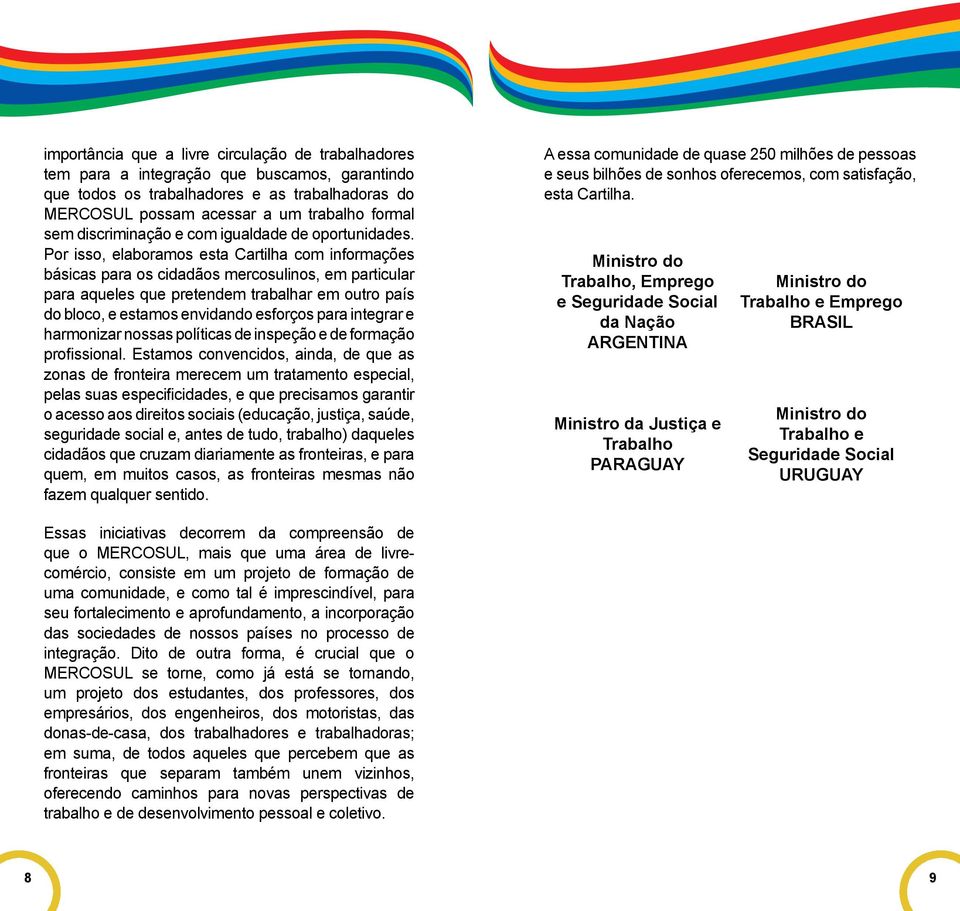 importância que a livre circulação de trabalhadores tem para a integração que buscamos, garantindo que todos os trabalhadores e as trabalhadoras do MERCOSUL possam acessar a um trabalho formal sem discriminação e com igualdade de oportunidades. Por isso, elaboramos esta Cartilha com informações básicas para os cidadãos mercosulinos, em particular para aqueles que pretendem trabalhar em outro país do bloco, e estamos envidando esforços para integrar e harmonizar nossas políticas de inspeção e de formação profissional. Estamos convencidos, ainda, de que as zonas de fronteira merecem um tratamento especial, pelas suas especificidades, e que precisamos garantir o acesso aos direitos sociais (educação, justiça, saúde, seguridade social e, antes de tudo, trabalho) daqueles cidadãos que cruzam diariamente as fronteiras, e para quem, em muitos casos, as fronteiras mesmas não fazem qualquer sentido.

Essas iniciativas decorrem da compreensão de que o MERCOSUL, mais que uma área de livre-comércio, consiste em um projeto de formação de uma comunidade, e como tal é imprescindível, para seu fortalecimento e aprofundamento, a incorporação das sociedades de nossos países no processo de integração. Dito de outra forma, é crucial que o MERCOSUL se torne, como já está se tornando, um projeto dos estudantes, dos professores, dos empresários, dos engenheiros, dos motoristas, das donas-de-casa, dos trabalhadores e trabalhadoras; em suma, de todos aqueles que percebem que as fronteiras que separam também unem vizinhos, oferecendo caminhos para novas perspectivas de trabalho e de desenvolvimento pessoal e coletivo.

8

A essa comunidade de quase 250 milhões de pessoas e seus bilhões de sonhos oferecemos, com satisfação, esta Cartilha.

Ministro do Trabalho, Emprego e Seguridade Social da Nação ARGENTINA

Ministro do Trabalho e Emprego BRASIL

Ministro da Justiça e Trabalho PARAGUAY

Ministro do Trabalho e Seguridade Social URUGUAY

9